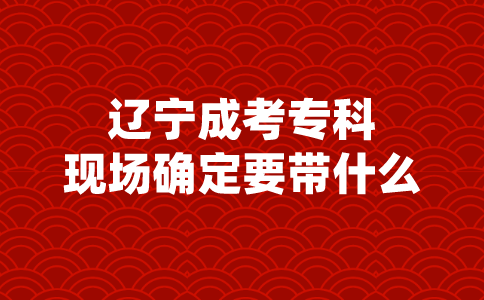 辽宁成考专科
现场确定要带什么